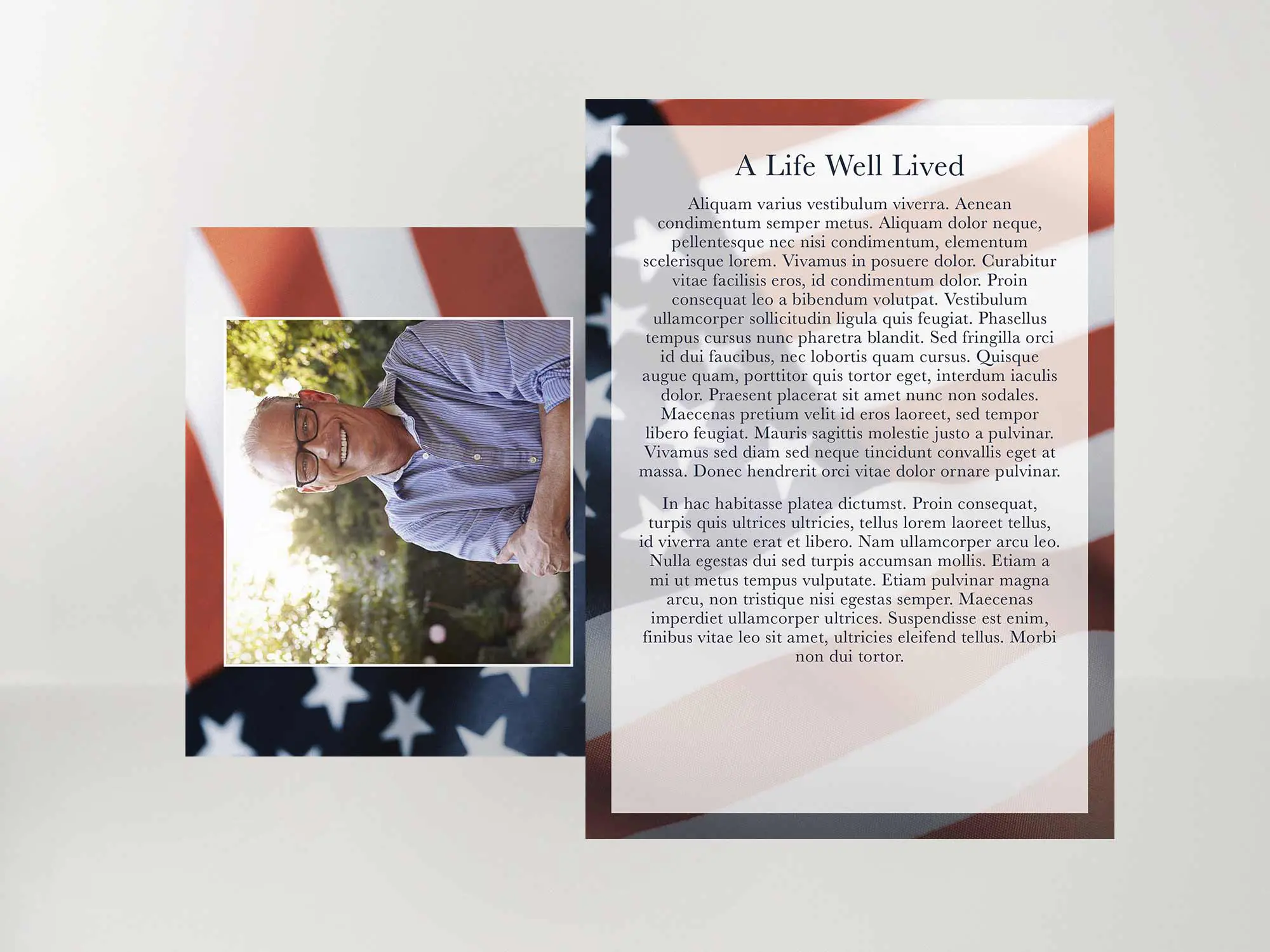 A Life Well Lived

Aliquam varius vestibulum viverra. Aenean condimentum semper metus. Aliquam dolor neque, pellentesque nec nisi condimentum, elementum scelerisque lorem. Vivamus in posuere dolor. Curabitur vitae facilisis eros, id condimentum dolor. Proin consequat leo a bibendum volutpat. Vestibulum ullamcorper sollicitudin ligula quis feugiat. Phasellus tempus cursus nunc pharetra blandit. Sed fringilla orci id dui faucibus, nec lobortis quam cursus. Quisque augue quam, porttitor quis tortor eget, interdum iaculis dolor. Praesent placerat sit amet nunc non sodales. Maecenas pretium velit id eros laoreet, sed tempor libero feugiat. Mauris sagittis molestie justo a pulvinar. Vivamus sed diam sed neque tincidunt convallis eget at massa. Donec hendrerit orci vitae dolor ornare pulvinar.

In hac habitasse platea dictumst. Proin consequat, turpis quis ultrices ultricies, tellus lorem laoreet tellus, id viverra ante erat et libero. Nam ullamcorper arcu leo. Nulla egestas dui sed turpis accumsan mollis. Etiam a mi ut metus tempus vulputate. Etiam pulvinar magna arcu, non tristique nisi egestas semper. Maecenas imperdiet ullamcorper ultrices. Suspendisse est enim, finibus vitae leo sit amet, ultricies eleifend tellus. Morbi non dui tortor.